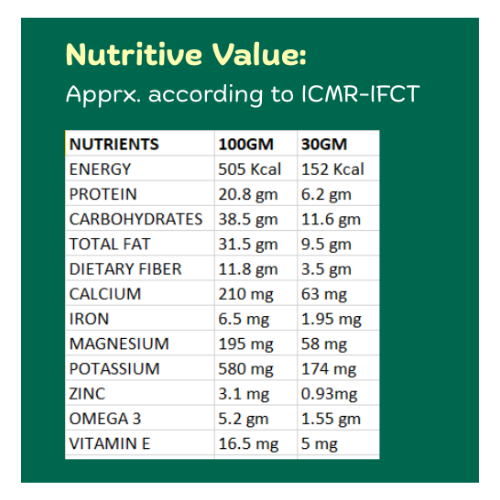 Nutritive Value:

Apprx. according to ICMR-IFCT

| NUTRIENTS | 100GM | 30GM |
|---|---|---|
| ENERGY | 505 Kcal | 152 Kcal |
| PROTEIN | 20.8 gm | 6.2 gm |
| CARBOHYDRATES | 38.5 gm | 11.6 gm |
| TOTAL FAT | 31.5 gm | 9.5 gm |
| DIETARY FIBER | 11.8 gm | 3.5 gm |
| CALCIUM | 210 mg | 63 mg |
| IRON | 6.5 mg | 1.95 mg |
| MAGNESIUM | 195 mg | 58 mg |
| POTASSIUM | 580 mg | 174 mg |
| ZINC | 3.1 mg | 0.93mg |
| OMEGA 3 | 5.2 gm | 1.55 gm |
| VITAMIN E | 16.5 mg | 5 mg |